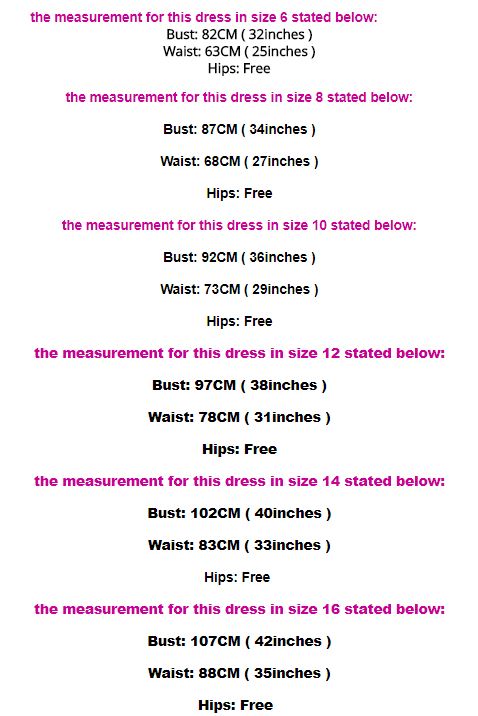 the measurement for this dress in size 6 stated below:
Bust: 82CM ( 32inches )
Waist: 63CM ( 25inches )
Hips: Free

the measurement for this dress in size 8 stated below:

Bust: 87CM ( 34inches )

Waist: 68CM ( 27inches )

Hips: Free

the measurement for this dress in size 10 stated below:

Bust: 92CM ( 36inches )

Waist: 73CM ( 29inches )

Hips: Free

the measurement for this dress in size 12 stated below:

Bust: 97CM ( 38inches )

Waist: 78CM ( 31inches )

Hips: Free

the measurement for this dress in size 14 stated below:

Bust: 102CM ( 40inches )

Waist: 83CM ( 33inches )

Hips: Free

the measurement for this dress in size 16 stated below:

Bust: 107CM ( 42inches )

Waist: 88CM ( 35inches )

Hips: Free